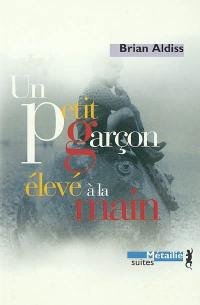 Brian Aldiss

Un petit garçon élevé à la main

Métailié
suites